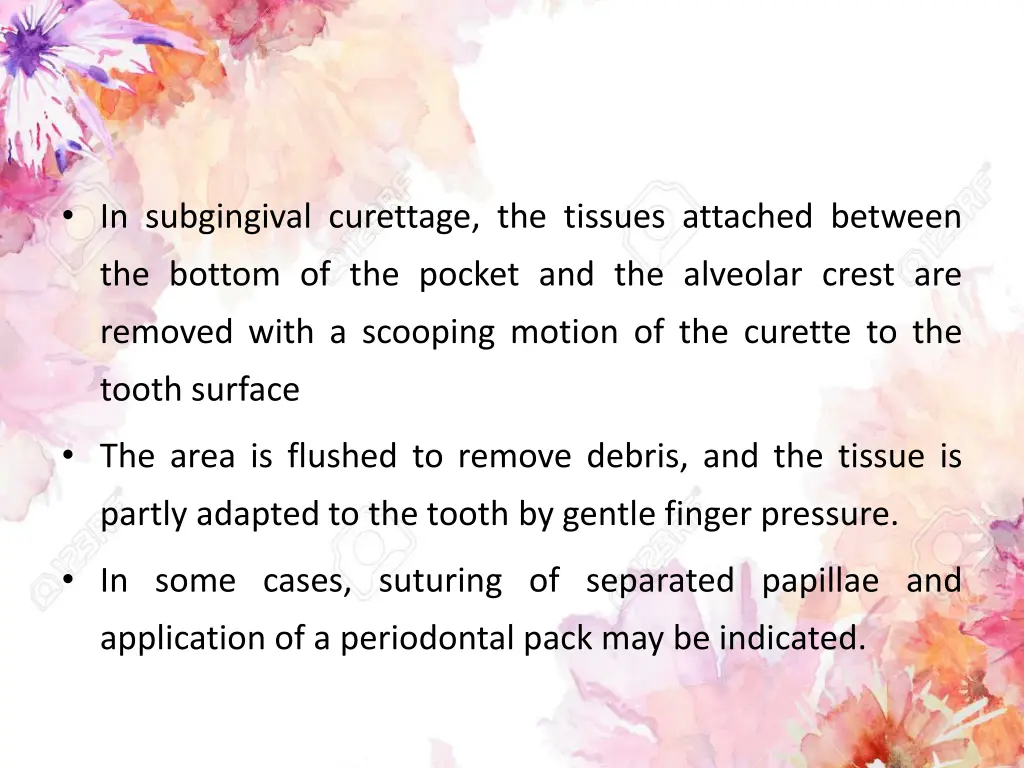 • In subgingival curettage, the tissues attached between the bottom of the pocket and the alveolar crest are removed with a scooping motion of the curette to the tooth surface

• The area is flushed to remove debris, and the tissue is partly adapted to the tooth by gentle finger pressure.

• In some cases, suturing of separated papillae and application of a periodontal pack may be indicated.

123RF